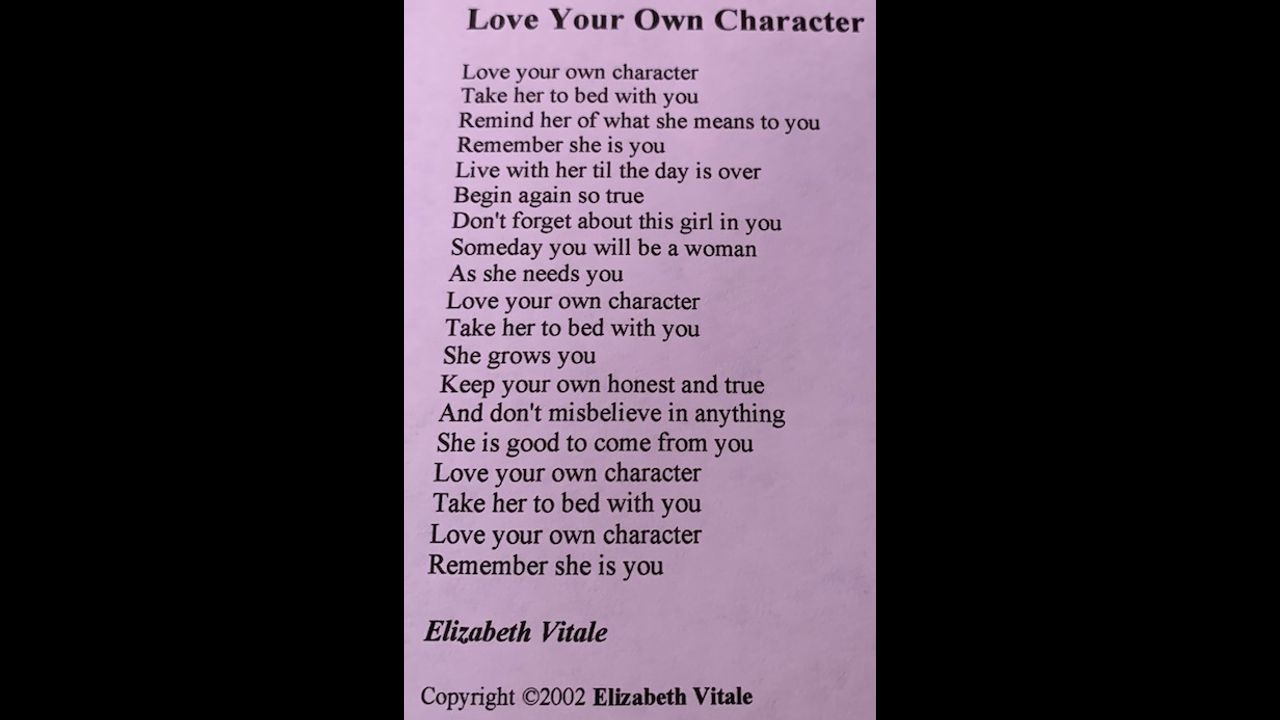 Love Your Own Character

Love your own character
Take her to bed with you
Remind her of what she means to you
Remember she is you
Live with her til the day is over
Begin again so true
Don't forget about this girl in you
Someday you will be a woman
As she needs you
Love your own character
Take her to bed with you
She grows you
Keep your own honest and true
And don't misbelieve in anything
She is good to come from you
Love your own character
Take her to bed with you
Love your own character
Remember she is you

Elizabeth Vitale

Copyright ©2002 Elizabeth Vitale